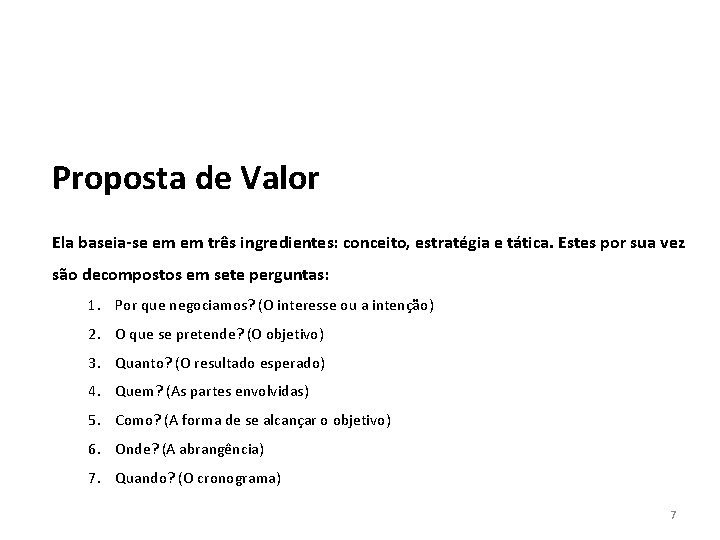 Proposta de Valor

Ela baseia-se em em três ingredientes: conceito, estratégia e tática. Estes por sua vez são decompostos em sete perguntas:

1. Por que negociamos? (O interesse ou a intenção)
2. O que se pretende? (O objetivo)
3. Quanto? (O resultado esperado)
4. Quem? (As partes envolvidas)
5. Como? (A forma de se alcançar o objetivo)
6. Onde? (A abrangência)
7. Quando? (O cronograma)

7